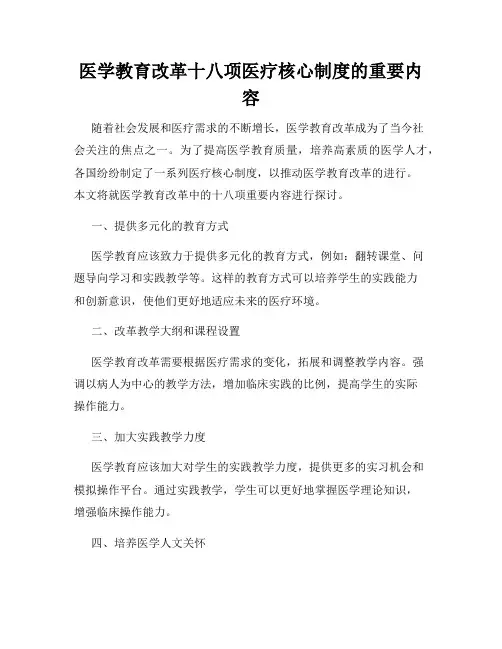 医学教育改革十八项医疗核心制度的重要内容

随着社会发展和医疗需求的不断增长，医学教育改革成为了当今社会关注的焦点之一。为了提高医学教育质量，培养高素质的医学人才，各国纷纷制定了一系列医疗核心制度，以推动医学教育改革的进行。本文将就医学教育改革中的十八项重要内容进行探讨。

一、提供多元化的教育方式

医学教育应该致力于提供多元化的教育方式，例如：翻转课堂、问题导向学习和实践教学等。这样的教育方式可以培养学生的实践能力和创新意识，使他们更好地适应未来的医疗环境。

二、改革教学大纲和课程设置

医学教育改革需要根据医疗需求的变化，拓展和调整教学内容。强调以病人为中心的教学方法，增加临床实践的比例，提高学生的实际操作能力。

三、加大实践教学力度

医学教育应该加大对学生的实践教学力度，提供更多的实习机会和模拟操作平台。通过实践教学，学生可以更好地掌握医学理论知识，增强临床操作能力。

四、培养医学人文关怀